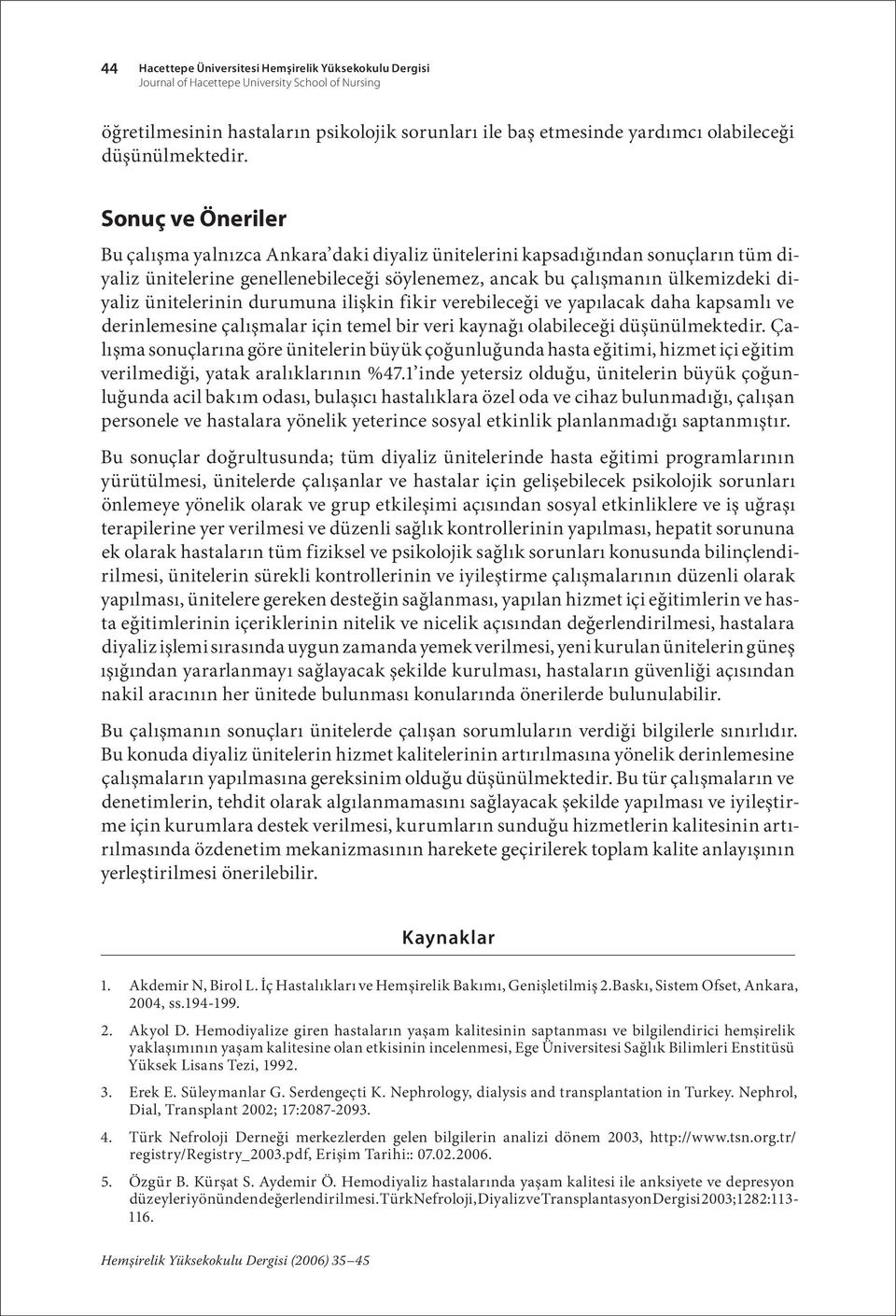 44 Hacettepe Üniversitesi Hemşirelik Yüksekokulu Dergisi
Journal of Hacettepe University School of Nursing

öğretilmesinin hastaların psikolojik sorunları ile baş etmesinde yardımcı olabileceği düşünülmektedir.

Sonuç ve Öneriler

Bu çalışma yalnızca Ankara'daki diyaliz ünitelerini kapsadığından sonuçların tüm diyaliz ünitelerine genellenebileceği söylenemez, ancak bu çalışmanın ülkemizdeki diyaliz ünitelerinin durumuna ilişkin fikir verebileceği ve yapılacak daha kapsamlı ve derinlemesine çalışmalar için temel bir veri kaynağı olabileceği düşünülmektedir. Çalışma sonuçlarına göre ünitelerin büyük çoğunluğunda hasta eğitimi, hizmet içi eğitim verilmediği, yatak aralıklarının %47.1'inde yetersiz olduğu, ünitelerin büyük çoğunluğunda acil bakım odası, bulaşıcı hastalıklara özel oda ve cihaz bulunmadığı, çalışan personele ve hastalara yönelik yeterince sosyal etkinlik planlanmadığı saptanmıştır.

Bu sonuçlar doğrultusunda; tüm diyaliz ünitelerinde hasta eğitimi programlarının yürütülmesi, ünitelerde çalışanlar ve hastalar için gelişebilecek psikolojik sorunları önlemeye yönelik olarak ve grup etkileşimi açısından sosyal etkinliklere ve iş uğraşı terapilerine yer verilmesi ve düzenli sağlık kontrollerinin yapılması, hepatit sorununa ek olarak hastaların tüm fiziksel ve psikolojik sağlık sorunları konusunda bilinçlendirilmesi, ünitelerin sürekli kontrollerinin ve iyileştirme çalışmalarının düzenli olarak yapılması, ünitelere gereken desteğin sağlanması, yapılan hizmet içi eğitimlerin ve hasta eğitimlerinin içeriklerinin nitelik ve nicelik açısından değerlendirilmesi, hastalara diyaliz işlemi sırasında uygun zamanda yemek verilmesi, yeni kurulan ünitelerin güneş ışığından yararlanmayı sağlayacak şekilde kurulması, hastaların güvenliği açısından nakil aracının her ünitede bulunması konularında önerilerde bulunulabilir.

Bu çalışmanın sonuçları ünitelerde çalışan sorumluların verdiği bilgilerle sınırlıdır. Bu konuda diyaliz ünitelerin hizmet kalitelerinin artırılmasına yönelik derinlemesine çalışmaların yapılmasına gereksinim olduğu düşünülmektedir. Bu tür çalışmaların ve denetimlerin, tehdit olarak algılanmamasını sağlayacak şekilde yapılması ve iyileştirme için kurumlara destek verilmesi, kurumların sunduğu hizmetlerin kalitesinin artırılmasında özdenetim mekanizmasının harekete geçirilerek toplam kalite anlayışının yerleştirilmesi önerilebilir.

Kaynaklar

1. Akdemir N, Birol L. İç Hastalıkları ve Hemşirelik Bakımı, Genişletilmiş 2.Baskı, Sistem Ofset, Ankara, 2004, ss.194-199.

2. Akyol D. Hemodiyalize giren hastaların yaşam kalitesinin saptanması ve bilgilendirici hemşirelik yaklaşımının yaşam kalitesine olan etkisinin incelenmesi, Ege Üniversitesi Sağlık Bilimleri Enstitüsü Yüksek Lisans Tezi, 1992.

3. Erek E. Süleymanlar G. Serdengeçti K. Nephrology, dialysis and transplantation in Turkey. Nephrol, Dial, Transplant 2002; 17:2087-2093.

4. Türk Nefroloji Derneği merkezlerden gelen bilgilerin analizi dönem 2003, http://www.tsn.org.tr/registry/Registry_2003.pdf, Erişim Tarihi:: 07.02.2006.

5. Özgür B. Kürşat S. Aydemir Ö. Hemodiyaliz hastalarında yaşam kalitesi ile anksiyete ve depresyon düzeyleri yönünden değerlendirilmesi. Türk Nefroloji, Diyaliz ve Transplantasyon Dergisi 2003;1282:113-116.

Hemşirelik Yüksekokulu Dergisi (2006) 35–45